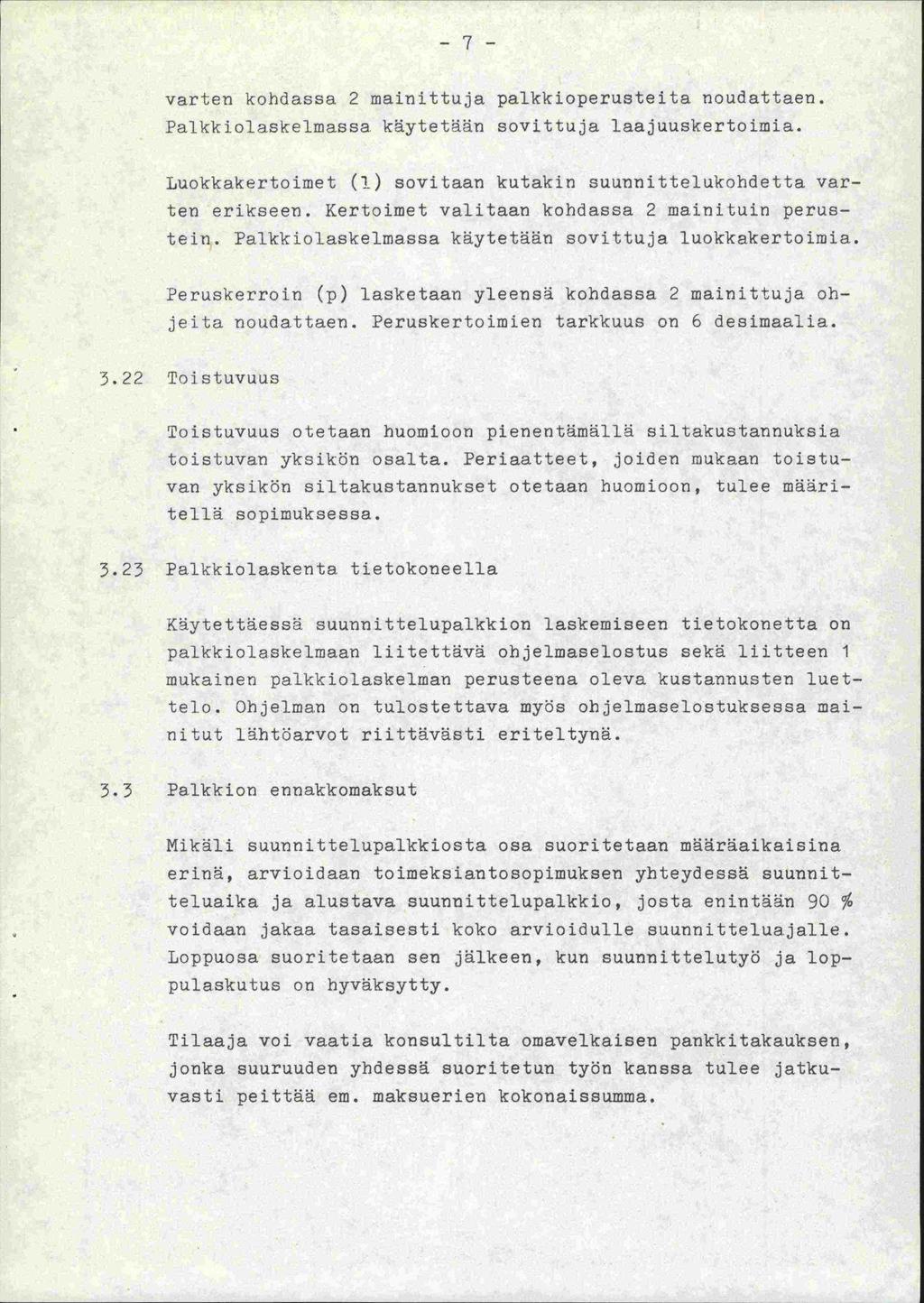 - 7 -

varten kohdassa 2 mainittuja palkkioperusteita noudattaen. Palkkiolaskelmassa käytetään sovittuja laajuuskertoimia.

Luokkakertoimet (l) sovitaan kutakin suunnittelukohdetta varten erikseen. Kertoimet valitaan kohdassa 2 mainituin perustein. Palkkiolaskelmassa käytetään sovittuja luokkakertoimia.

Peruskerroin (p) lasketaan yleensä kohdassa 2 mainittuja ohjeita noudattaen. Peruskertoimien tarkkuus on 6 desimaalia.

3.22 Toistuvuus

Toistuvuus otetaan huomioon pienentämällä siltakustannuksia toistuvan yksikön osalta. Periaatteet, joiden mukaan toistuvan yksikön siltakustannukset otetaan huomioon, tulee määritellä sopimuksessa.

3.23 Palkkiolaskenta tietokoneella

Käytettäessä suunnittelupalkkion laskemiseen tietokonetta on palkkiolaskelmaan liitettävä ohjelmaselostus sekä liitteen 1 mukainen palkkiolaskelman perusteena oleva kustannusten luettelo. Ohjelman on tulostettava myös ohjelmaselostuksessa mainitut lähtöarvot riittävästi eriteltynä.

3.3 Palkkion ennakkomaksut

Mikäli suunnittelupalkkiosta osa suoritetaan määräaikaisina erinä, arvioidaan toimeksiantosopimuksen yhteydessä suunnitteluaika ja alustava suunnittelupalkkio, josta enintään 90 % voidaan jakaa tasaisesti koko arvioidulle suunnitteluajalle. Loppuosa suoritetaan sen jälkeen, kun suunnittelutyö ja loppulaskutus on hyväksytty.

Tilaaja voi vaatia konsultilta omavelkaisen pankkitakauksen, jonka suuruuden yhdessä suoritetun työn kanssa tulee jatkuvasti peittää em. maksuerien kokonaissumma.